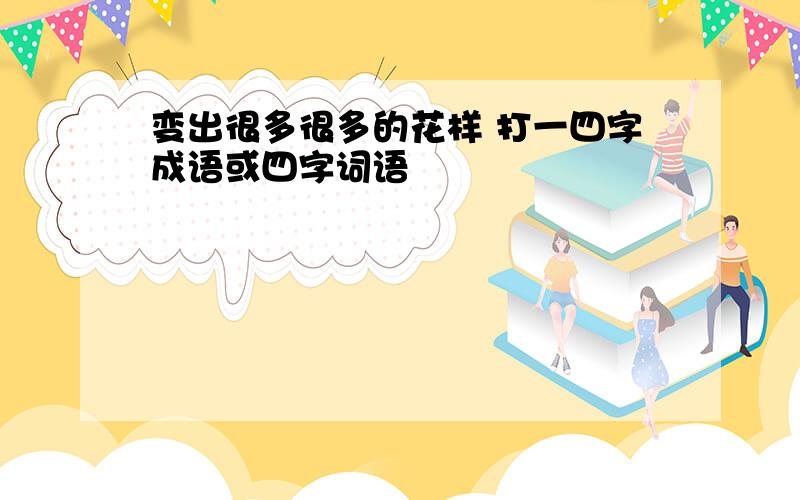 变出很多很多的花样 打一四字成语或四字词语